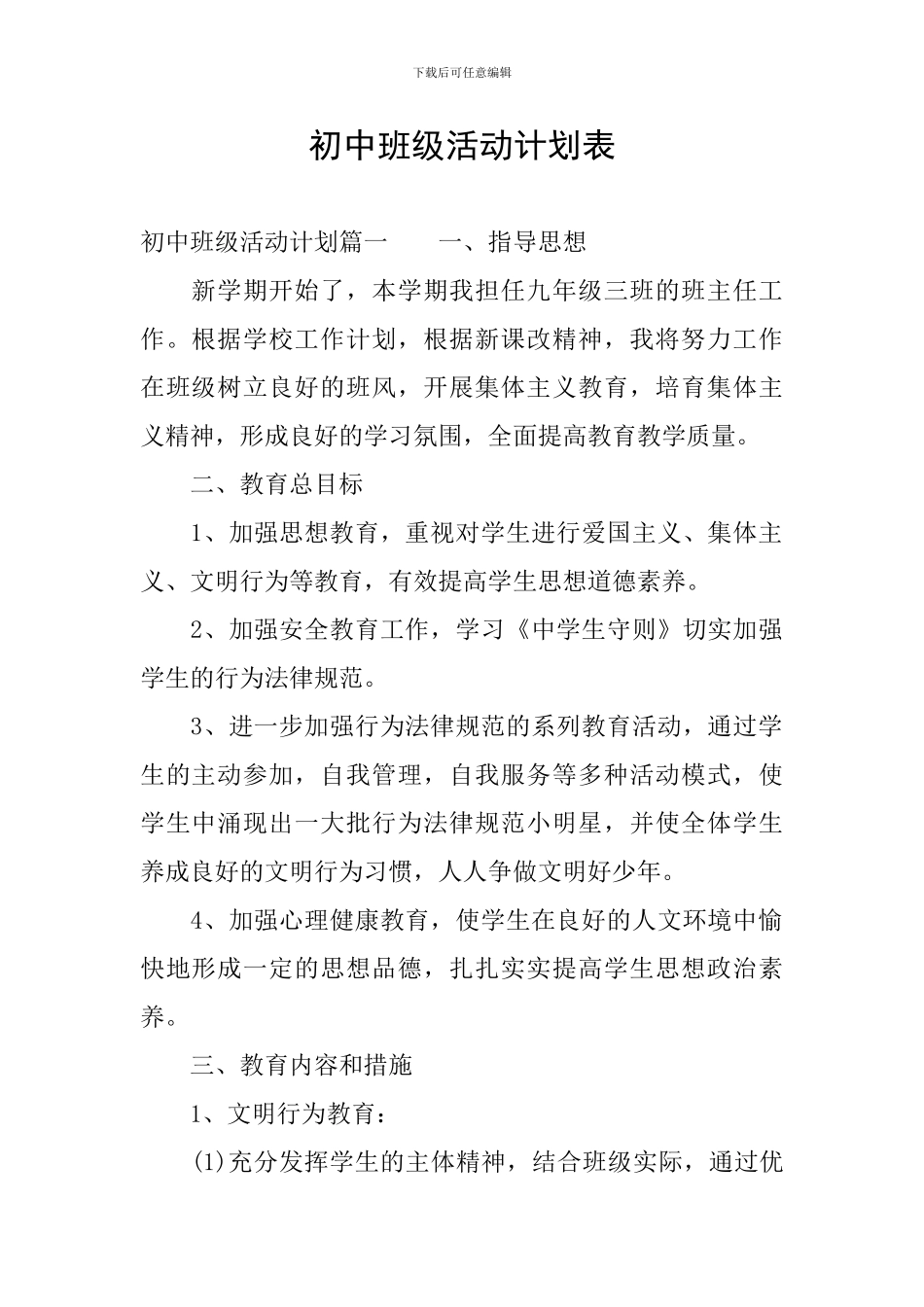 下载后可任意编辑

初中班级活动计划表

初中班级活动计划篇一　　一、指导思想

新学期开始了，本学期我担任九年级三班的班主任工作。根据学校工作计划，根据新课改精神，我将努力工作在班级树立良好的班风，开展集体主义教育，培育集体主义精神，形成良好的学习氛围，全面提高教育教学质量。

二、教育总目标

1、加强思想教育，重视对学生进行爱国主义、集体主义、文明行为等教育，有效提高学生思想道德素养。

2、加强安全教育工作，学习《中学生守则》切实加强学生的行为法律规范。

3、进一步加强行为法律规范的系列教育活动，通过学生的主动参加，自我管理，自我服务等多种活动模式，使学生中涌现出一大批行为法律规范小明星，并使全体学生养成良好的文明行为习惯，人人争做文明好少年。

4、加强心理健康教育，使学生在良好的人文环境中愉快地形成一定的思想品德，扎扎实实提高学生思想政治素养。

三、教育内容和措施

1、文明行为教育：

(1)充分发挥学生的主体精神，结合班级实际，通过优